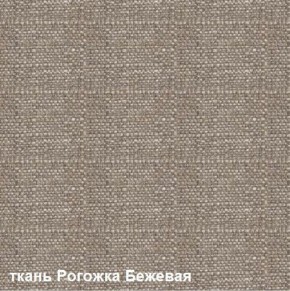 ткань Рогожка Бежевая